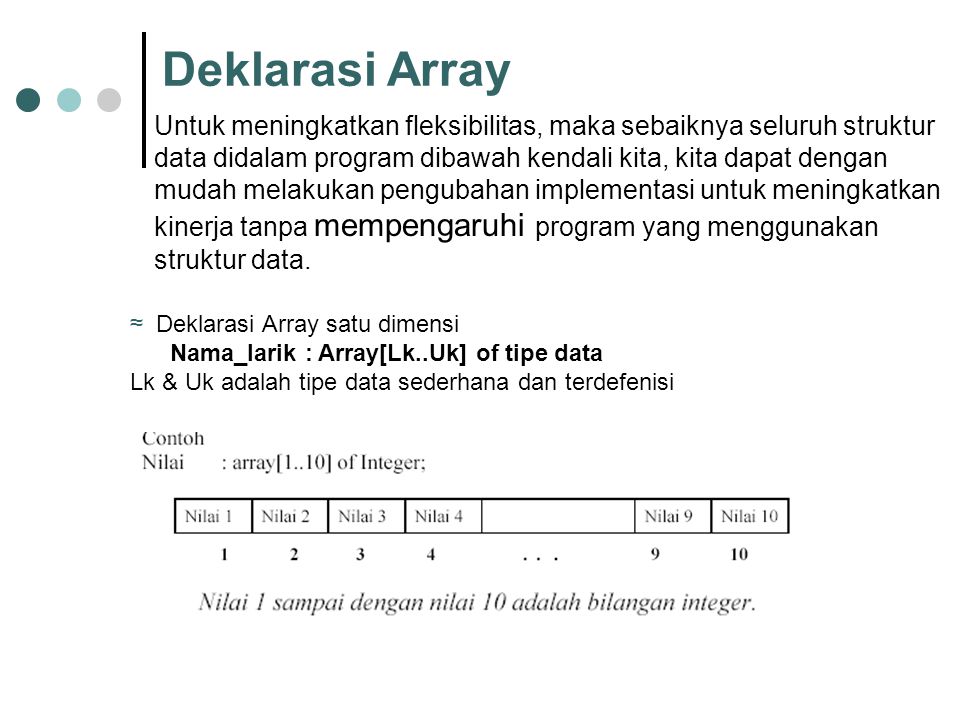 Deklarasi Array

Untuk meningkatkan fleksibilitas, maka sebaiknya seluruh struktur data didalam program dibawah kendali kita, kita dapat dengan mudah melakukan pengubahan implementasi untuk meningkatkan kinerja tanpa mempengaruhi program yang menggunakan struktur data.

≈ Deklarasi Array satu dimensi

Nama_larik : Array[Lk..Uk] of tipe data

Lk & Uk adalah tipe data sederhana dan terdefenisi

Contoh
Nilai : array[1..10] of Integer;

| Nilai 1 | Nilai 2 | Nilai 3 | Nilai 4 | | Nilai 9 | Nilai 10 |
|---|---|---|---|---|---|---|
| 1 | 2 | 3 | 4 | . . . | 9 | 10 |

Nilai 1 sampai dengan nilai 10 adalah bilangan integer.